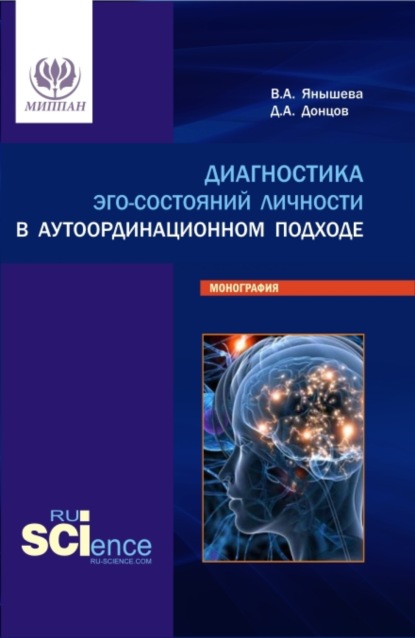 МИППАН

В.А. Янышева
Д.А. Донцов

ДИАГНОСТИКА
ЭГО-СОСТОЯНИЙ ЛИЧНОСТИ
В АУТООРДИНАЦИОННОМ ПОДХОДЕ

МОНОГРАФИЯ

RU
SCIence
RU-SCIENCE.COM